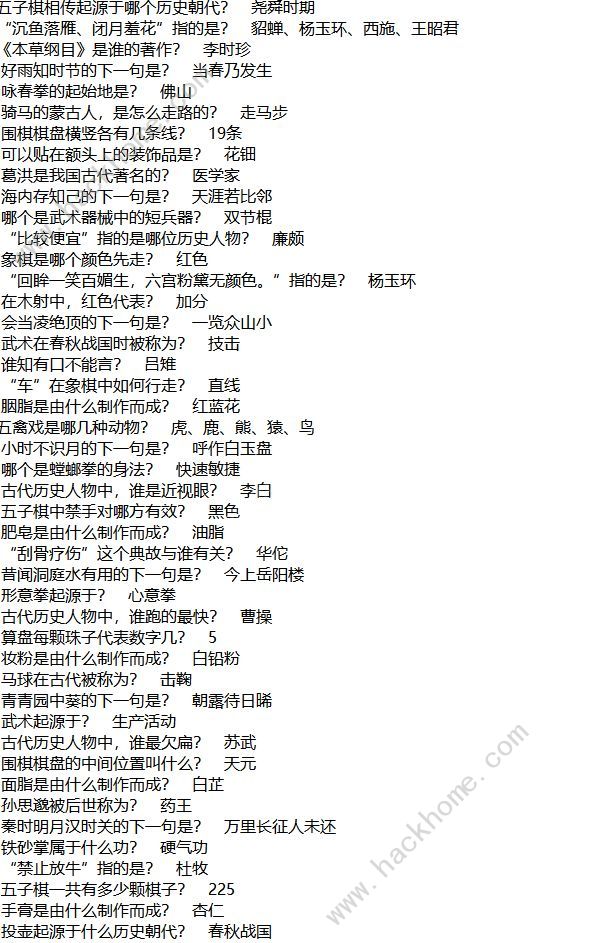 五子棋相传起源于哪个历史朝代？ 尧舜时期
“沉鱼落雁、闭月羞花”指的是？ 貂蝉、杨玉环、西施、王昭君
《本草纲目》是谁的著作？ 李时珍
好雨知时节的下一句是？ 当春乃发生
咏春拳的起始地是？ 佛山
骑马的蒙古人，是怎么走路的？ 走马步
围棋棋盘横竖各有几条线？ 19条
可以贴在额头上的装饰品是？ 花钿
葛洪是我国古代著名的？ 医学家
海内存知己的下一句是？ 天涯若比邻
哪个是武术器械中的短兵器？ 双节棍
“比较便宜”指的是哪位历史人物？ 廉颇
象棋是哪个颜色先走？ 红色
“回眸一笑百媚生，六宫粉黛无颜色。”指的是？ 杨玉环
在木射中，红色代表？ 加分
会当凌绝顶的下一句是？ 一览众山小
武术在春秋战国时被称为？ 技击
谁知有口不能言？ 吕雉
“车”在象棋中如何行走？ 直线
胭脂是由什么制作而成？ 红蓝花
五禽戏是哪几种动物？ 虎、鹿、熊、猿、鸟
小时不识月的下一句是？ 呼作白玉盘
哪个是螳螂拳的身法？ 快速敏捷
古代历史人物中，谁是近视眼？ 李白
五子棋中禁手对哪方有效？ 黑色
肥皂是由什么制作而成？ 油脂
“刮骨疗伤”这个典故与谁有关？ 华佗
昔闻洞庭水有用的下一句是？ 今上岳阳楼
形意拳起源于？ 心意拳
古代历史人物中，谁跑的最快？ 曹操
算盘每颗珠子代表数字几？ 5
妆粉是由什么制作而成？ 白铅粉
马球在古代被称为？ 击鞠
青青园中葵的下一句是？ 朝露待日晞
武术起源于？ 生产活动
古代历史人物中，谁最欠扁？ 苏武
围棋棋盘的中间位置叫什么？ 天元
面脂是由什么制作而成？ 白芷
孙思邈被后世称为？ 药王
秦时明月汉时关的下一句是？ 万里长征人未还
铁砂掌属于什么功？ 硬气功
“禁止放牛”指的是？ 杜牧
五子棋一共有多少颗棋子？ 225
手膏是由什么制作而成？ 杏仁
投壶起源于什么历史朝代？ 春秋战国
www.hackhome.com